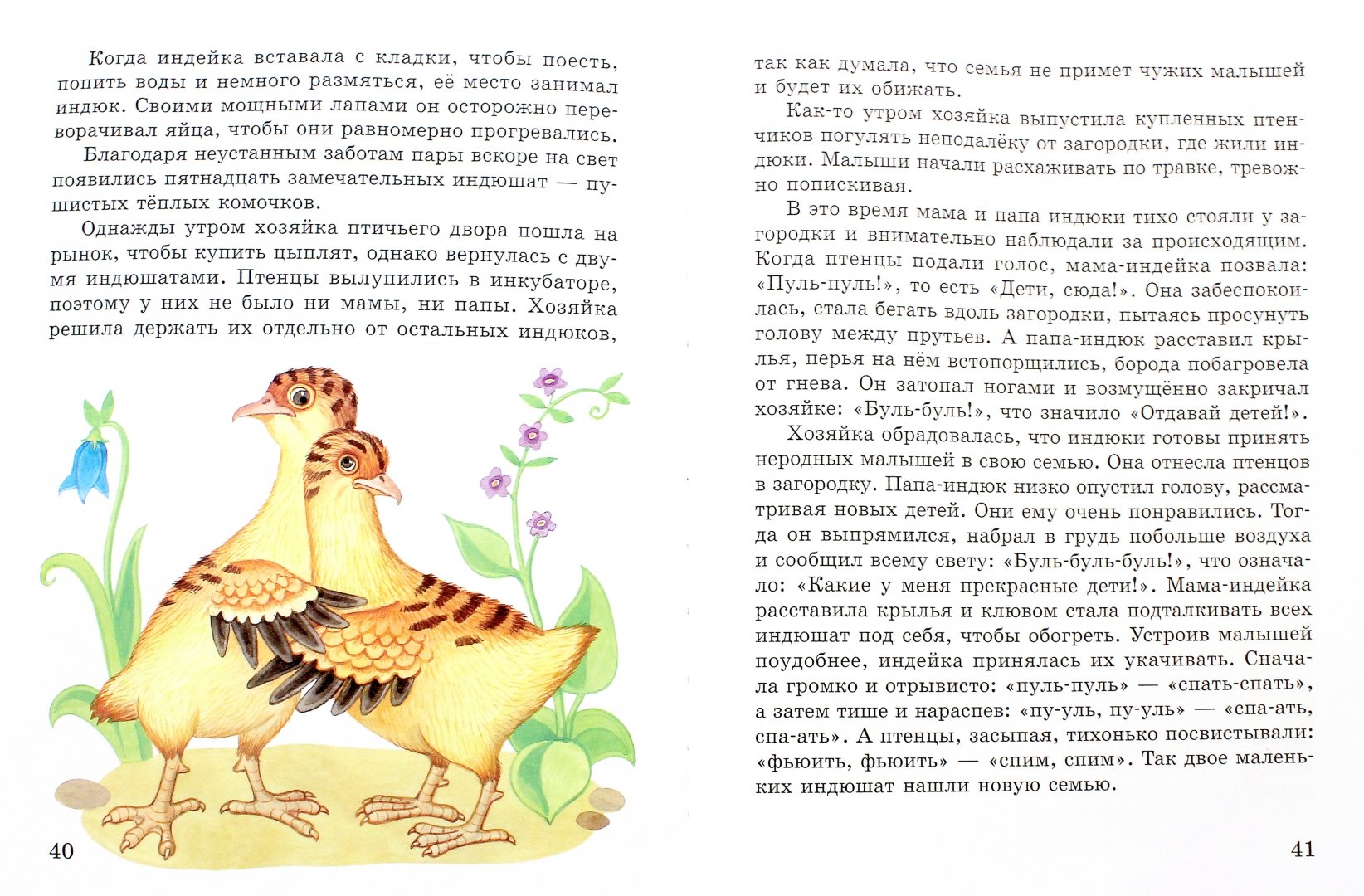 Когда индейка вставала с кладки, чтобы поесть, попить воды и немного размяться, её место занимал индюк. Своими мощными лапами он осторожно переворачивал яйца, чтобы они равномерно прогревались.

Благодаря неустанным заботам пары вскоре на свет появились пятнадцать замечательных индюшат — пушистых тёплых комочков.

Однажды утром хозяйка птичьего двора пошла на рынок, чтобы купить цыплят, однако вернулась с двумя индюшатами. Птенцы вылупились в инкубаторе, поэтому у них не было ни мамы, ни папы. Хозяйка решила держать их отдельно от остальных индюков,

40

так как думала, что семья не примет чужих малышей и будет их обижать.

Как-то утром хозяйка выпустила купленных птенчиков погулять неподалёку от загородки, где жили индюки. Малыши начали расхаживать по травке, тревожно попискивая.

В это время мама и папа индюки тихо стояли у загородки и внимательно наблюдали за происходящим. Когда птенцы подали голос, мама-индейка позвала: «Пуль-пуль!», то есть «Дети, сюда!». Она забеспокоилась, стала бегать вдоль загородки, пытаясь просунуть голову между прутьев. А папа-индюк расставил крылья, перья на нём встопорщились, борода побагровела от гнева. Он затопал ногами и возмущённо закричал хозяйке: «Буль-буль!», что значило «Отдавай детей!».

Хозяйка обрадовалась, что индюки готовы принять неродных малышей в свою семью. Она отнесла птенцов в загородку. Папа-индюк низко опустил голову, рассматривая новых детей. Они ему очень понравились. Тогда он выпрямился, набрал в грудь побольше воздуха и сообщил всему свету: «Буль-буль-буль!», что означало: «Какие у меня прекрасные дети!». Мама-индейка расставила крылья и клювом стала подталкивать всех индюшат под себя, чтобы обогреть. Устроив малышей поудобнее, индейка принялась их укачивать. Сначала громко и отрывисто: «пуль-пуль» — «спать-спать», а затем тише и нараспев: «пу-уль, пу-уль» — «спа-ать, спа-ать». А птенцы, засыпая, тихонько посвистывали: «фьюить, фьюить» — «спим, спим». Так двое маленьких индюшат нашли новую семью.

41